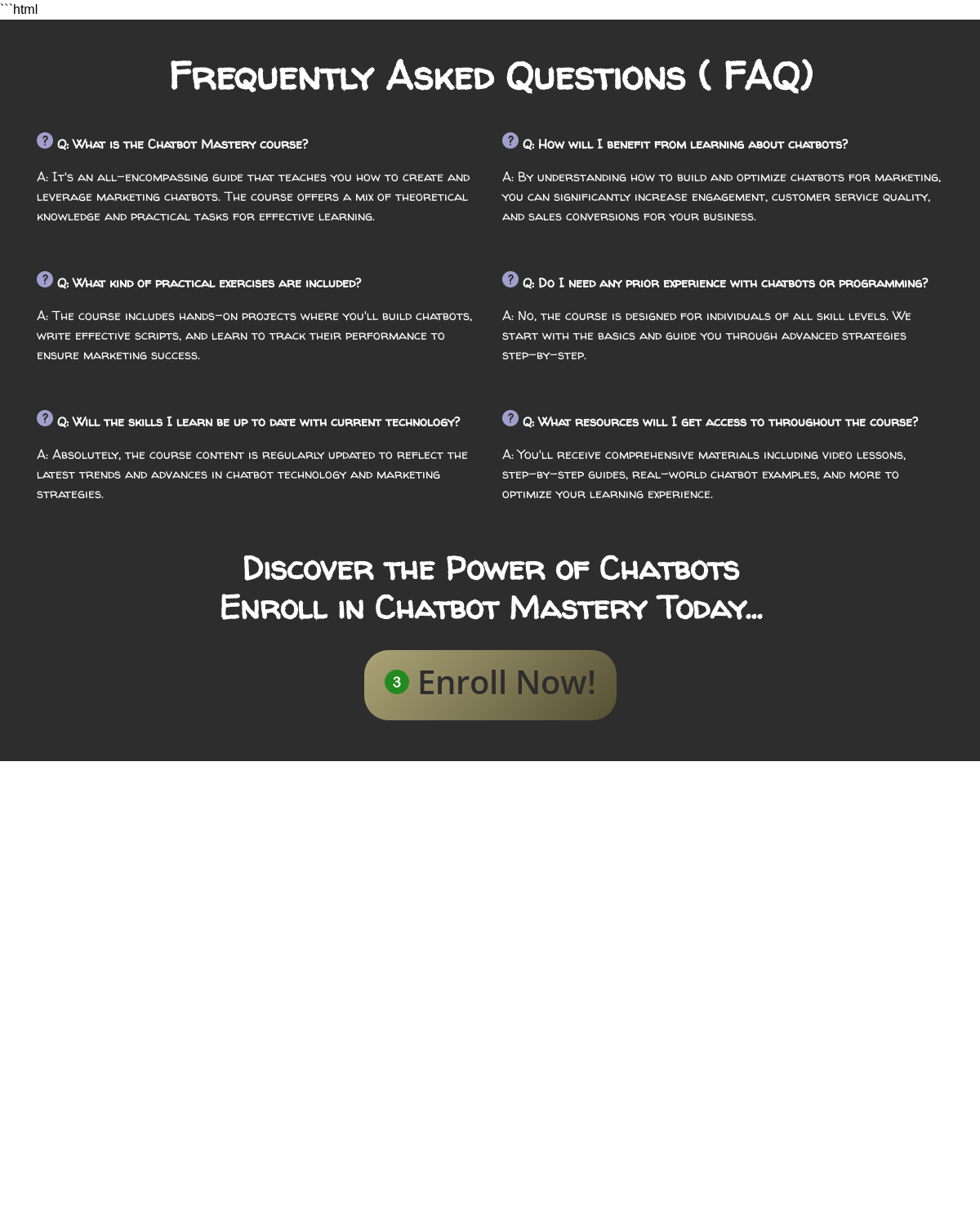 ```html

Frequently Asked Questions ( FAQ)

Q: What is the Chatbot Mastery course?

A: It's an all-encompassing guide that teaches you how to create and leverage marketing chatbots. The course offers a mix of theoretical knowledge and practical tasks for effective learning.

Q: What kind of practical exercises are included?

A: The course includes hands-on projects where you'll build chatbots, write effective scripts, and learn to track their performance to ensure marketing success.

Q: Will the skills I learn be up to date with current technology?

A: Absolutely, the course content is regularly updated to reflect the latest trends and advances in chatbot technology and marketing strategies.

Q: How will I benefit from learning about chatbots?

A: By understanding how to build and optimize chatbots for marketing, you can significantly increase engagement, customer service quality, and sales conversions for your business.

Q: Do I need any prior experience with chatbots or programming?

A: No, the course is designed for individuals of all skill levels. We start with the basics and guide you through advanced strategies step-by-step.

Q: What resources will I get access to throughout the course?

A: You'll receive comprehensive materials including video lessons, step-by-step guides, real-world chatbot examples, and more to optimize your learning experience.

Discover the Power of Chatbots
Enroll in Chatbot Mastery Today...

3 Enroll Now!